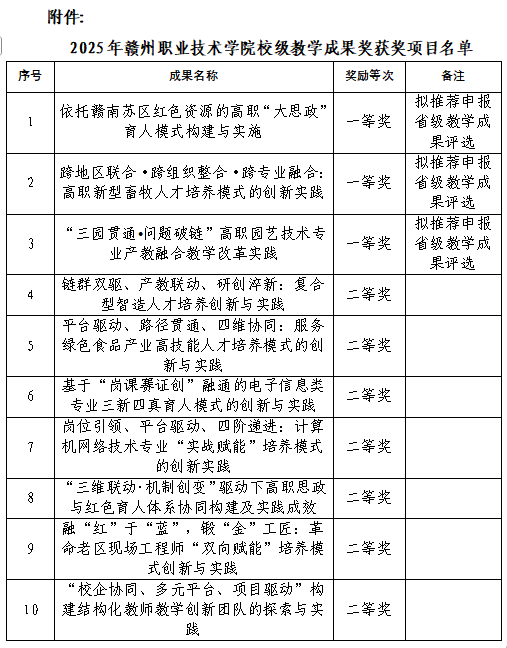 附件:

2025年赣州职业技术学院校级教学成果奖获奖项目名单

| 序号 | 成果名称 | 奖励等次 | 备注 |
|---|---|---|---|
| 1 | 依托赣南苏区红色资源的高职“大思政”育人模式构建与实施 | 一等奖 | 拟推荐申报省级教学成果评选 |
| 2 | 跨地区联合·跨组织整合·跨专业融合:高职新型畜牧人才培养模式的创新实践 | 一等奖 | 拟推荐申报省级教学成果评选 |
| 3 | “三园贯通·问题破链”高职园艺技术专业产教融合教学改革实践 | 一等奖 | 拟推荐申报省级教学成果评选 |
| 4 | 链群双驱、产教联动、研创淬新:复合型智造人才培养创新与实践 | 二等奖 | |
| 5 | 平台驱动、路径贯通、四维协同:服务绿色食品产业高技能人才培养模式的创新与实践 | 二等奖 | |
| 6 | 基于“岗课赛证创”融通的电子信息类专业三新四真育人模式的创新与实践 | 二等奖 | |
| 7 | 岗位引领、平台驱动、四阶递进:计算机网络技术专业“实战赋能”培养模式的创新实践 | 二等奖 | |
| 8 | “三维联动·机制创变”驱动下高职思政与红色育人体系协同构建及实践成效 | 二等奖 | |
| 9 | 融“红”于“蓝”,锻“金”工匠:革命老区现场工程师“双向赋能”培养模式创新与实践 | 二等奖 | |
| 10 | “校企协同、多元平台、项目驱动”构建结构化教师教学创新团队的探索与实践 | 二等奖 | |